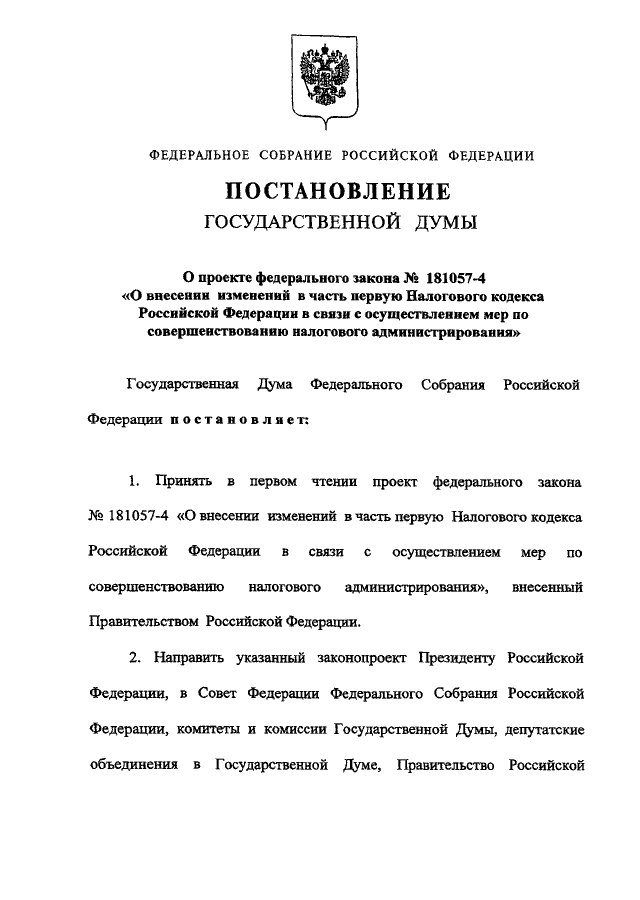 ФЕДЕРАЛЬНОЕ СОБРАНИЕ РОССИЙСКОЙ ФЕДЕРАЦИИ

ПОСТАНОВЛЕНИЕ
ГОСУДАРСТВЕННОЙ ДУМЫ

О проекте федерального закона № 181057-4
«О внесении изменений в часть первую Налогового кодекса Российской Федерации в связи с осуществлением мер по совершенствованию налогового администрирования»

Государственная Дума Федерального Собрания Российской Федерации постановляет:

1. Принять в первом чтении проект федерального закона № 181057-4 «О внесении изменений в часть первую Налогового кодекса Российской Федерации в связи с осуществлением мер по совершенствованию налогового администрирования», внесенный Правительством Российской Федерации.

2. Направить указанный законопроект Президенту Российской Федерации, в Совет Федерации Федерального Собрания Российской Федерации, комитеты и комиссии Государственной Думы, депутатские объединения в Государственной Думе, Правительство Российской